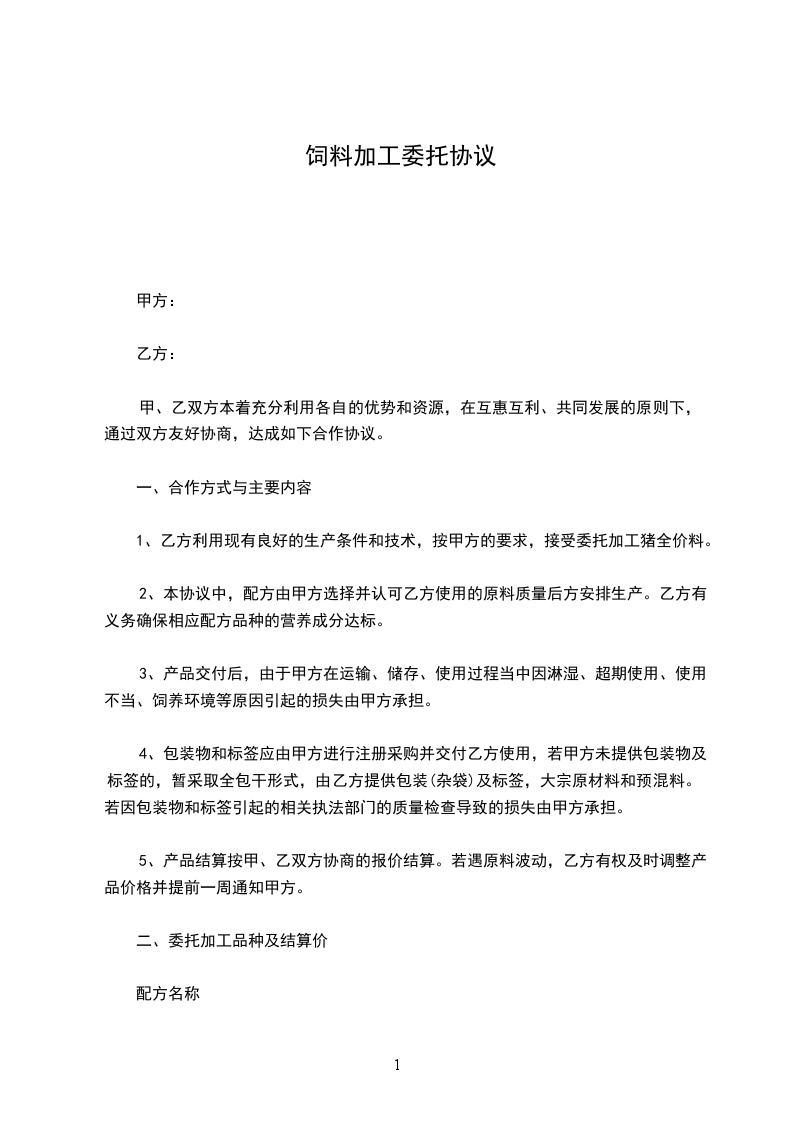 饲料加工委托协议

甲方：

乙方：

甲、乙双方本着充分利用各自的优势和资源，在互惠互利、共同发展的原则下，通过双方友好协商，达成如下合作协议。

一、合作方式与主要内容

1、乙方利用现有良好的生产条件和技术，按甲方的要求，接受委托加工猪全价料。

2、本协议中，配方由甲方选择并认可乙方使用的原料质量后方安排生产。乙方有义务确保相应配方品种的营养成分达标。

3、产品交付后，由于甲方在运输、储存、使用过程当中因淋湿、超期使用、使用不当、饲养环境等原因引起的损失由甲方承担。

4、包装物和标签应由甲方进行注册采购并交付乙方使用，若甲方未提供包装物及标签的，暂采取全包干形式，由乙方提供包装(杂袋)及标签，大宗原材料和预混料。若因包装物和标签引起的相关执法部门的质量检查导致的损失由甲方承担。

5、产品结算按甲、乙双方协商的报价结算。若遇原料波动，乙方有权及时调整产品价格并提前一周通知甲方。

二、委托加工品种及结算价

配方名称

1